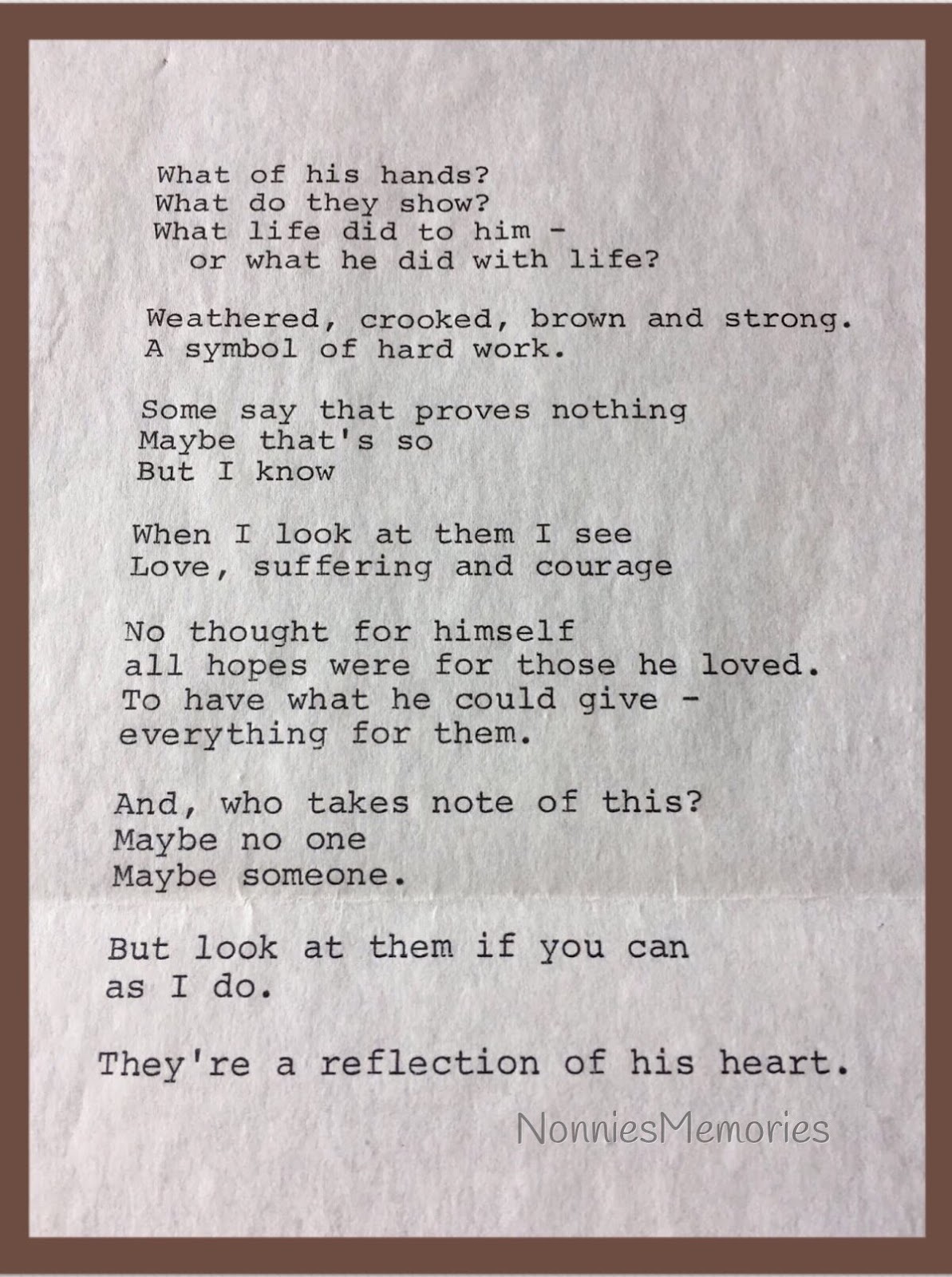 What of his hands?
What do they show?
What life did to him -
or what he did with life?

Weathered, crooked, brown and strong.
A symbol of hard work.

Some say that proves nothing
Maybe that's so
But I know

When I look at them I see
Love, suffering and courage

No thought for himself
all hopes were for those he loved.
To have what he could give -
everything for them.

And, who takes note of this?
Maybe no one
Maybe someone.

But look at them if you can
as I do.

They're a reflection of his heart.

NonniesMemories